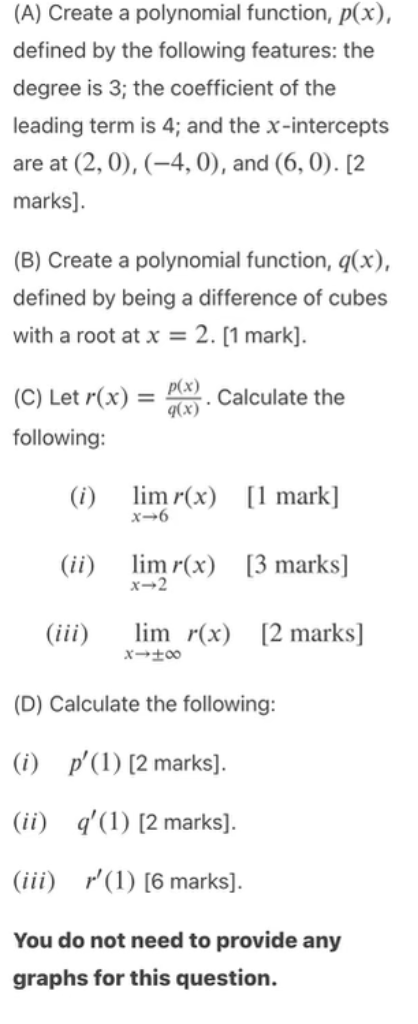 (A) Create a polynomial function, $p(x)$, defined by the following features: the degree is 3; the coefficient of the leading term is 4; and the $x$-intercepts are at $(2, 0)$, $(-4, 0)$, and $(6, 0)$. [2 marks].

(B) Create a polynomial function, $q(x)$, defined by being a difference of cubes with a root at $x = 2$. [1 mark].

(C) Let $r(x) = \frac{p(x)}{q(x)}$. Calculate the following:

$(i)$ $\lim_{x \to 6} r(x)$ [1 mark]

$(ii)$ $\lim_{x \to 2} r(x)$ [3 marks]

$(iii)$ $\lim_{x \to \pm\infty} r(x)$ [2 marks]

(D) Calculate the following:

$(i)$ $p'(1)$ [2 marks].

$(ii)$ $q'(1)$ [2 marks].

$(iii)$ $r'(1)$ [6 marks].

You do not need to provide any graphs for this question.